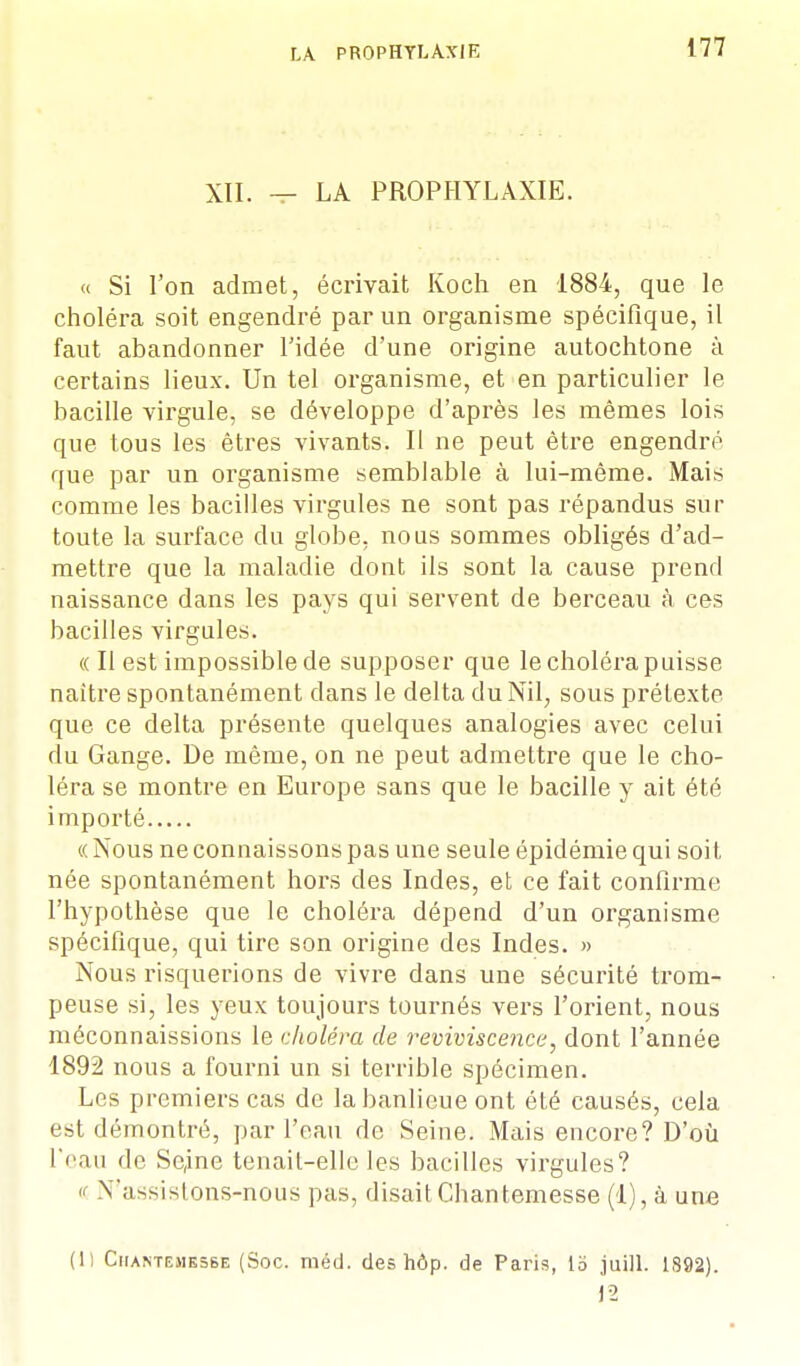 LA PROPHYLAXIE 177

XII. — LA PROPHYLAXIE.

« Si l'on admet, écrivait Koch en 1884, que le choléra soit engendré par un organisme spécifique, il faut abandonner l'idée d'une origine autochtone à certains lieux. Un tel organisme, et en particulier le bacille virgule, se développe d'après les mêmes lois que tous les êtres vivants. Il ne peut être engendré que par un organisme semblable à lui-même. Mais comme les bacilles virgules ne sont pas répandus sur toute la surface du globe, nous sommes obligés d'admettre que la maladie dont ils sont la cause prend naissance dans les pays qui servent de berceau à ces bacilles virgules.

« Il est impossible de supposer que le choléra puisse naître spontanément dans le delta du Nil, sous prétexte que ce delta présente quelques analogies avec celui du Gange. De même, on ne peut admettre que le choléra se montre en Europe sans que le bacille y ait été importé.....

« Nous ne connaissons pas une seule épidémie qui soit née spontanément hors des Indes, et ce fait confirme l'hypothèse que le choléra dépend d'un organisme spécifique, qui tire son origine des Indes. »

Nous risquerions de vivre dans une sécurité trompeuse si, les yeux toujours tournés vers l'orient, nous méconnaissions le choléra de reviviscence, dont l'année 1892 nous a fourni un si terrible spécimen.

Les premiers cas de la banlieue ont été causés, cela est démontré, par l'eau de Seine. Mais encore? D'où l'eau de Seine tenait-elle les bacilles virgules?

« N'assistons-nous pas, disait Chantemesse (1), à une

(1) Chantemesse (Soc. méd. des hôp. de Paris, 15 juill. 1892).

12